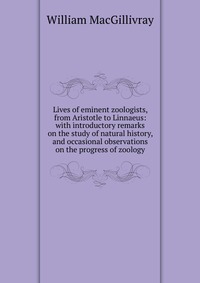 William MacGillivray

Lives of eminent zoologists, from Aristotle to Linnaeus: with introductory remarks on the study of natural history, and occasional observations on the progress of zoology